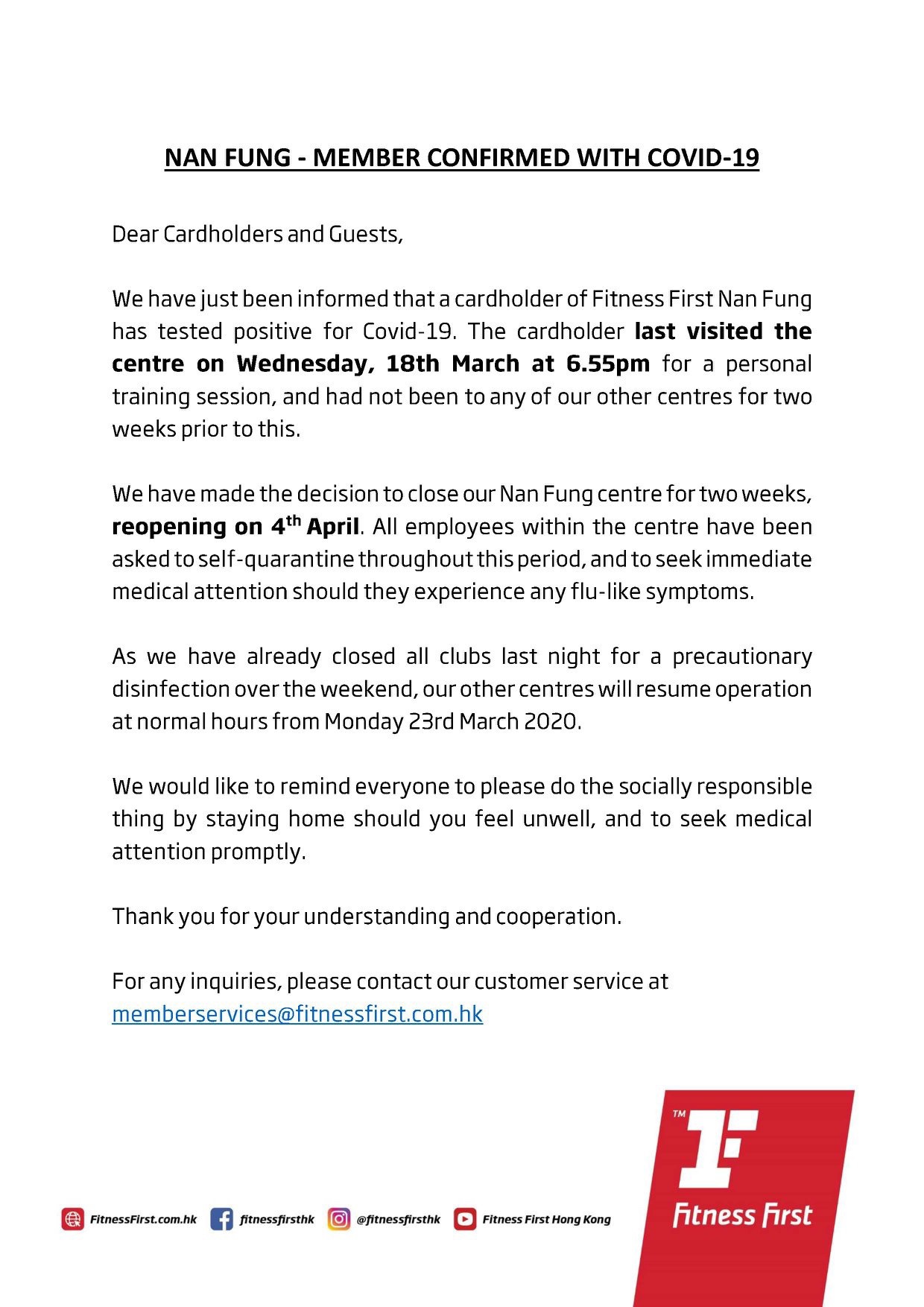 NAN FUNG - MEMBER CONFIRMED WITH COVID-19

Dear Cardholders and Guests,

We have just been informed that a cardholder of Fitness First Nan Fung has tested positive for Covid-19. The cardholder last visited the centre on Wednesday, 18th March at 6.55pm for a personal training session, and had not been to any of our other centres for two weeks prior to this.

We have made the decision to close our Nan Fung centre for two weeks, reopening on 4$^{th}$ April. All employees within the centre have been asked to self-quarantine throughout this period, and to seek immediate medical attention should they experience any flu-like symptoms.

As we have already closed all clubs last night for a precautionary disinfection over the weekend, our other centres will resume operation at normal hours from Monday 23rd March 2020.

We would like to remind everyone to please do the socially responsible thing by staying home should you feel unwell, and to seek medical attention promptly.

Thank you for your understanding and cooperation.

For any inquiries, please contact our customer service at memberservices@fitnessfirst.com.hk

FitnessFirst.com.hk fitnessfirsthk @fitnessfirsthk Fitness First Hong Kong

TM
Fitness First